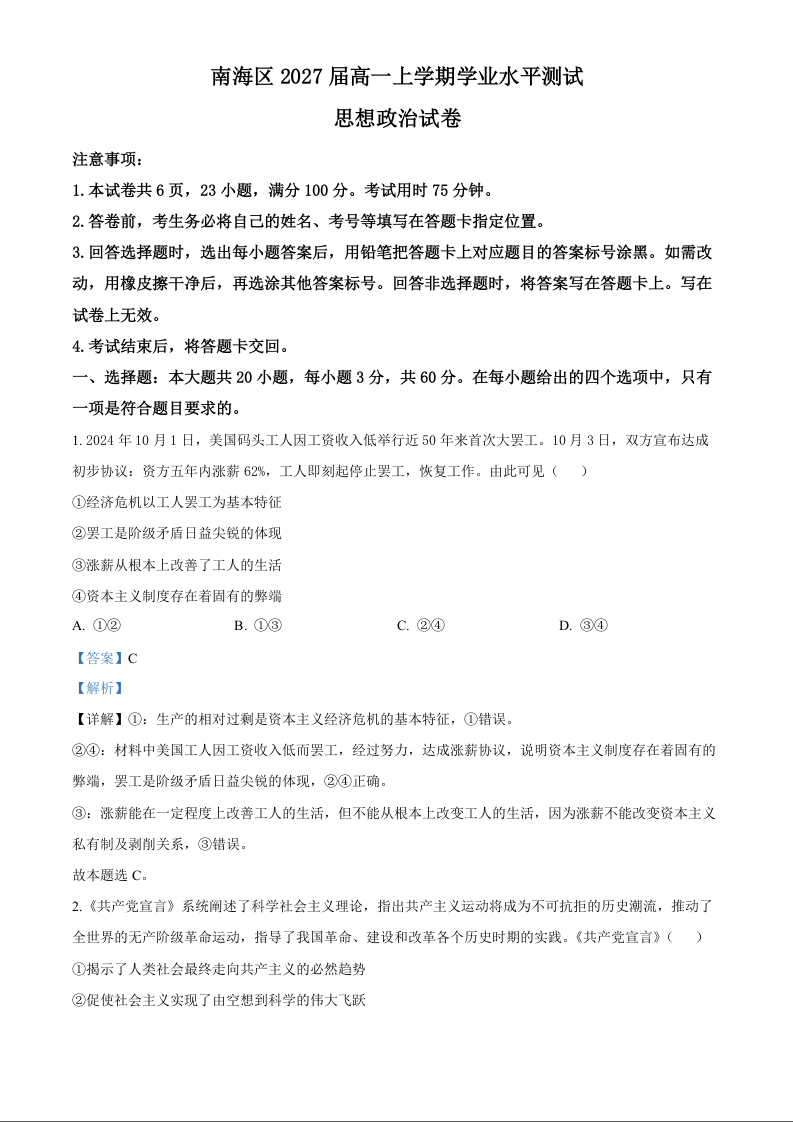 南海区 2027 届高一上学期学业水平测试

思想政治试卷

注意事项：

1. 本试卷共 6 页，23 小题，满分 100 分。考试用时 75 分钟。

2. 答卷前，考生务必将自己的姓名、考号等填写在答题卡指定位置。

3. 回答选择题时，选出每小题答案后，用铅笔把答题卡上对应题目的答案标号涂黑。如需改动，用橡皮擦干净后，再选涂其他答案标号。回答非选择题时，将答案写在答题卡上。写在试卷上无效。

4. 考试结束后，将答题卡交回。

一、选择题：本大题共 20 小题，每小题 3 分，共 60 分。在每小题给出的四个选项中，只有一项是符合题目要求的。

1. 2024 年 10 月 1 日，美国码头工人因工资收入低举行近 50 年来首次大罢工。10 月 3 日，双方宣布达成初步协议：资方五年内涨薪 62%，工人即刻起停止罢工，恢复工作。由此可见（　　）

①经济危机以工人罢工为基本特征

②罢工是阶级矛盾日益尖锐的体现

③涨薪从根本上改善了工人的生活

④资本主义制度存在着固有的弊端

A. ①②　　B. ①③　　C. ②④　　D. ③④

【答案】C

【解析】

【详解】①：生产的相对过剩是资本主义经济危机的基本特征，①错误。

②④：材料中美国工人因工资收入低而罢工，经过努力，达成涨薪协议，说明资本主义制度存在着固有的弊端，罢工是阶级矛盾日益尖锐的体现，②④正确。

③：涨薪能在一定程度上改善工人的生活，但不能从根本上改变工人的生活，因为涨薪不能改变资本主义私有制及剥削关系，③错误。

故本题选 C。

2.《共产党宣言》系统阐述了科学社会主义理论，指出共产主义运动将成为不可抗拒的历史潮流，推动了全世界的无产阶级革命运动，指导了我国革命、建设和改革各个历史时期的实践。《共产党宣言》（　　）

①揭示了人类社会最终走向共产主义的必然趋势

②促使社会主义实现了由空想到科学的伟大飞跃